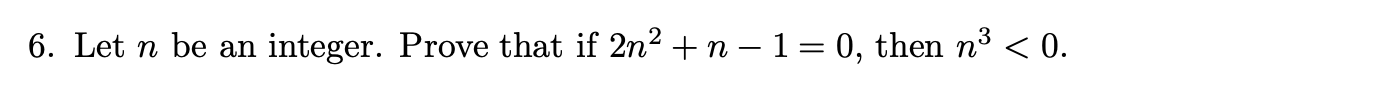 6. Let $n$ be an integer. Prove that if $2n^2 + n - 1 = 0$, then $n^3 < 0$.